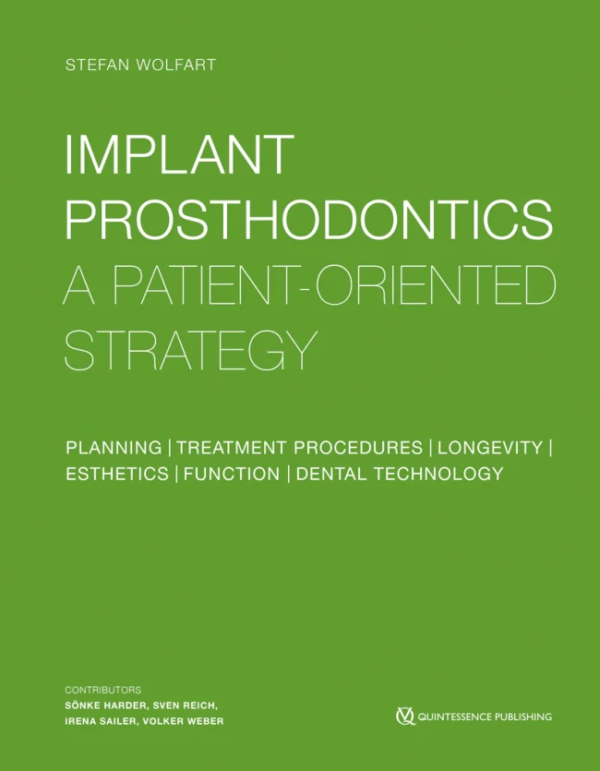 STEFAN WOLFART

IMPLANT PROSTHODONTICS
A PATIENT-ORIENTED STRATEGY

PLANNING | TREATMENT PROCEDURES | LONGEVITY | ESTHETICS | FUNCTION | DENTAL TECHNOLOGY

CONTRIBUTORS
SÖNKE HARDER, SVEN REICH, IRENA SAILER, VOLKER WEBER

QUINTESSENCE PUBLISHING